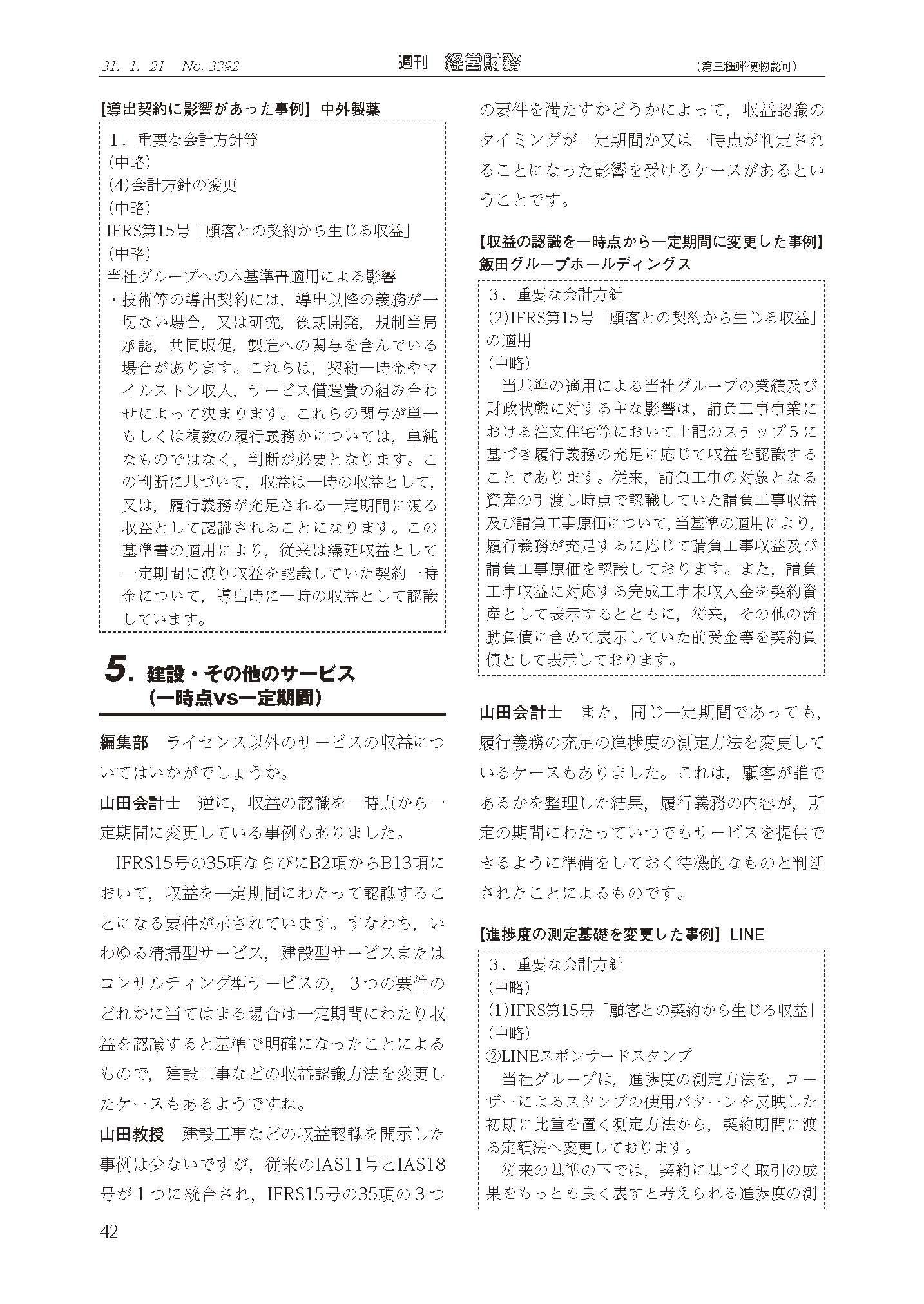 31. 1. 21　No. 3392　　週刊　経営財務　　(第三種郵便物認可)

【導出契約に影響があった事例】中外製薬

1．重要な会計方針等
(中略)
(4)会計方針の変更
(中略)
IFRS第15号「顧客との契約から生じる収益」
(中略)
当社グループへの本基準書適用による影響
・技術等の導出契約には，導出以降の義務が一切ない場合，又は研究，後期開発，規制当局承認，共同販促，製造への関与を含んでいる場合があります。これらは，契約一時金やマイルストン収入，サービス償還費の組み合わせによって決まります。これらの関与が単一もしくは複数の履行義務かについては，単純なものではなく，判断が必要となります。この判断に基づいて，収益は一時の収益として，又は，履行義務が充足される一定期間に渡る収益として認識されることになります。この基準書の適用により，従来は繰延収益として一定期間に渡り収益を認識していた契約一時金について，導出時に一時の収益として認識しています。

5. 建設・その他のサービス（一時点vs一定期間）

編集部　ライセンス以外のサービスの収益についてはいかがでしょうか。

山田会計士　逆に，収益の認識を一時点から一定期間に変更している事例もありました。

IFRS15号の35項ならびにB2項からB13項において，収益を一定期間にわたって認識することになる要件が示されています。すなわち，いわゆる清掃型サービス，建設型サービスまたはコンサルティング型サービスの，３つの要件のどれかに当てはまる場合は一定期間にわたり収益を認識すると基準で明確になったことによるもので，建設工事などの収益認識方法を変更したケースもあるようですね。

山田教授　建設工事などの収益認識を開示した事例は少ないですが，従来のIAS11号とIAS18号が１つに統合され，IFRS15号の35項の３つの要件を満たすかどうかによって，収益認識のタイミングが一定期間か又は一時点が判定されることになった影響を受けるケースがあるということです。

【収益の認識を一時点から一定期間に変更した事例】飯田グループホールディングス

3．重要な会計方針
(2)IFRS第15号「顧客との契約から生じる収益」の適用
(中略)
当基準の適用による当社グループの業績及び財政状態に対する主な影響は，請負工事事業における注文住宅等において上記のステップ5に基づき履行義務の充足に応じて収益を認識することであります。従来，請負工事の対象となる資産の引渡し時点で認識していた請負工事収益及び請負工事原価について，当基準の適用により，履行義務が充足するに応じて請負工事収益及び請負工事原価を認識しております。また，請負工事収益に対応する完成工事未収入金を契約資産として表示するとともに，従来，その他の流動負債に含めて表示していた前受金等を契約負債として表示しております。

山田会計士　また，同じ一定期間であっても，履行義務の充足の進捗度の測定方法を変更しているケースもありました。これは，顧客が誰であるかを整理した結果，履行義務の内容が，所定の期間にわたっていつでもサービスを提供できるように準備をしておく待機的なものと判断されたことによるものです。

【進捗度の測定基礎を変更した事例】LINE

3．重要な会計方針
(中略)
(1)IFRS第15号「顧客との契約から生じる収益」
(中略)
②LINEスポンサードスタンプ
当社グループは，進捗度の測定方法を，ユーザーによるスタンプの使用パターンを反映した初期に比重を置く測定方法から，契約期間に渡る定額法へ変更しております。
従来の基準の下では，契約に基づく取引の成果をもっとも良く表すと考えられる進捗度の測

42